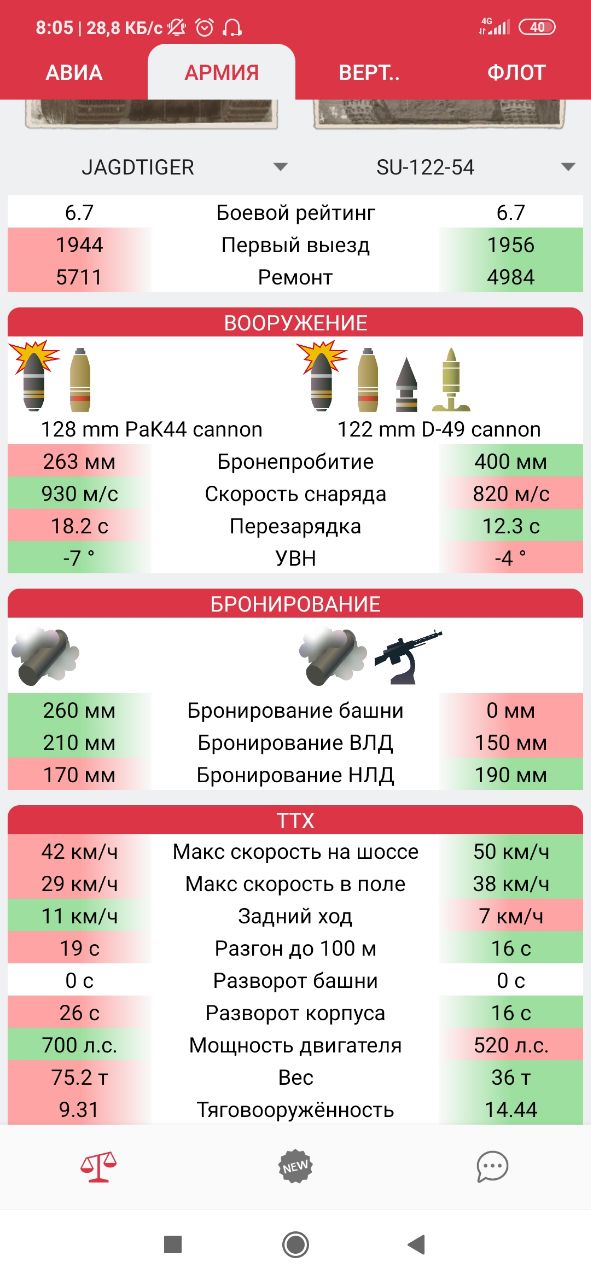 8:05 | 28,8 КБ/с 4G 40

АВИА АРМИЯ ВЕРТ.. ФЛОТ

JAGDTIGER SU-122-54

| 6.7 | Боевой рейтинг | 6.7 |
|---|---|---|
| 1944 | Первый выезд | 1956 |
| 5711 | Ремонт | 4984 |

ВООРУЖЕНИЕ

128 mm PaK44 cannon 122 mm D-49 cannon

| 263 мм | Бронепробитие | 400 мм |
|---|---|---|
| 930 м/с | Скорость снаряда | 820 м/с |
| 18.2 с | Перезарядка | 12.3 с |
| -7 ° | УВН | -4 ° |

БРОНИРОВАНИЕ

| 260 мм | Бронирование башни | 0 мм |
|---|---|---|
| 210 мм | Бронирование ВЛД | 150 мм |
| 170 мм | Бронирование НЛД | 190 мм |

ТТХ

| 42 км/ч | Макс скорость на шоссе | 50 км/ч |
|---|---|---|
| 29 км/ч | Макс скорость в поле | 38 км/ч |
| 11 км/ч | Задний ход | 7 км/ч |
| 19 с | Разгон до 100 м | 16 с |
| 0 с | Разворот башни | 0 с |
| 26 с | Разворот корпуса | 16 с |
| 700 л.с. | Мощность двигателя | 520 л.с. |
| 75.2 т | Вес | 36 т |
| 9.31 | Тяговооружённость | 14.44 |

NEW